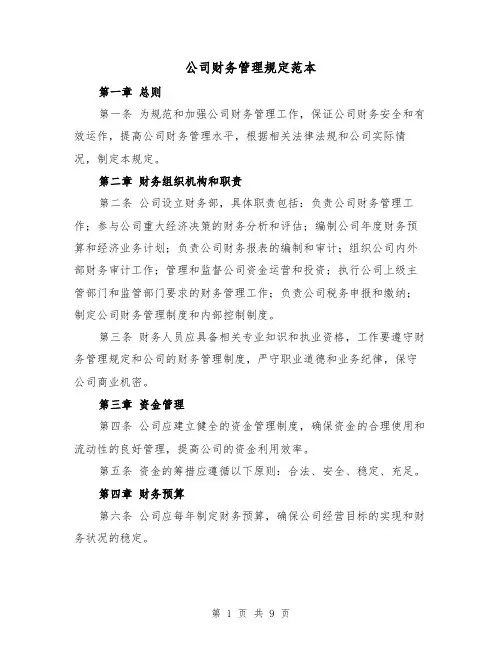 公司财务管理规定范本

第一章 总则

第一条 为规范和加强公司财务管理工作，保证公司财务安全和有效运作，提高公司财务管理水平，根据相关法律法规和公司实际情况，制定本规定。

第二章 财务组织机构和职责

第二条 公司设立财务部，具体职责包括：负责公司财务管理工作；参与公司重大经济决策的财务分析和评估；编制公司年度财务预算和经济业务计划；负责公司财务报表的编制和审计；组织公司内外部财务审计工作；管理和监督公司资金运营和投资；执行公司上级主管部门和监管部门要求的财务管理工作；负责公司税务申报和缴纳；制定公司财务管理制度和内部控制制度。

第三条 财务人员应具备相关专业知识和执业资格，工作要遵守财务管理规定和公司的财务管理制度，严守职业道德和业务纪律，保守公司商业机密。

第三章 资金管理

第四条 公司应建立健全的资金管理制度，确保资金的合理使用和流动性的良好管理，提高公司的资金利用效率。

第五条 资金的筹措应遵循以下原则：合法、安全、稳定、充足。

第四章 财务预算

第六条 公司应每年制定财务预算，确保公司经营目标的实现和财务状况的稳定。

第 1 页 共 9 页